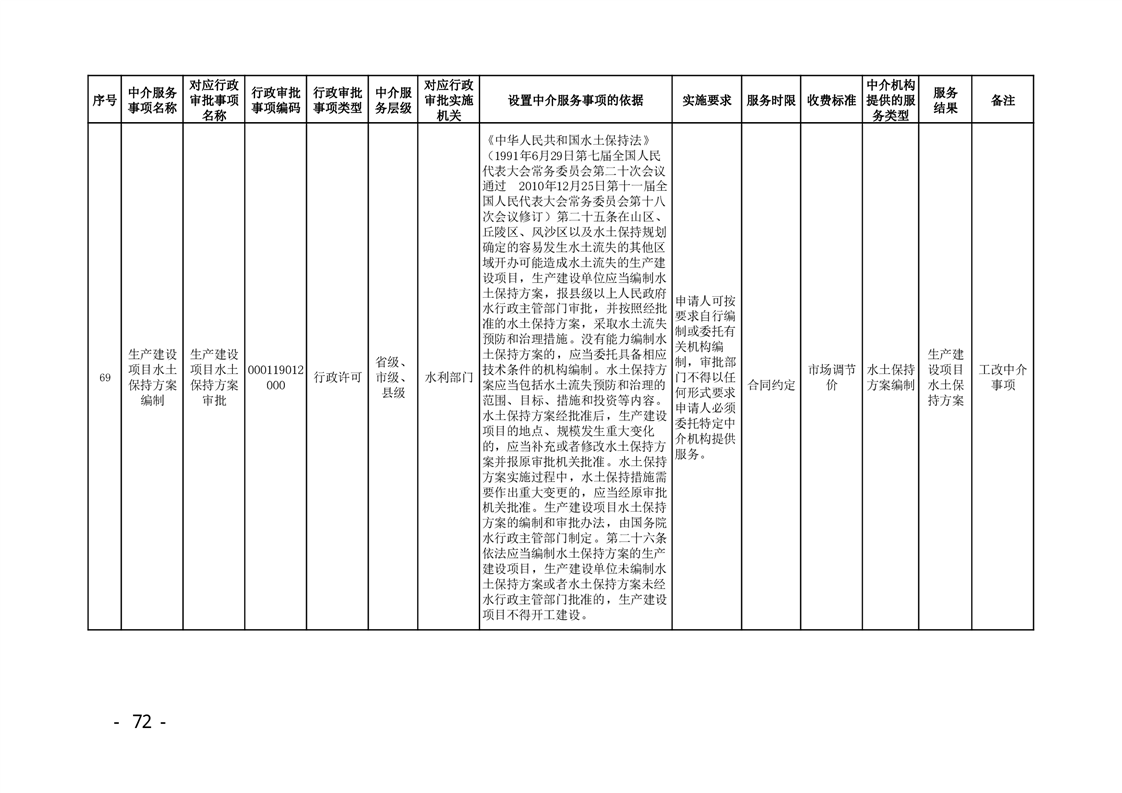 | 序号 | 中介服务事项名称 | 对应行政审批事项名称 | 行政审批事项编码 | 行政审批事项类型 | 中介服务层级 | 对应行政审批实施机关 | 设置中介服务事项的依据 | 实施要求 | 服务时限 | 收费标准 | 中介机构提供的服务类型 | 服务结果 | 备注 |
|---|---|---|---|---|---|---|---|---|---|---|---|---|---|
| 69 | 生产建设项目水土保持方案编制 | 生产建设项目水土保持方案审批 | 000119012000 | 行政许可 | 省级、市级、县级 | 水利部门 | 《中华人民共和国水土保持法》（1991年6月29日第七届全国人民代表大会常务委员会第二十次会议通过　2010年12月25日第十一届全国人民代表大会常务委员会第十八次会议修订）第二十五条在山区、丘陵区、风沙区以及水土保持规划确定的容易发生水土流失的其他区域开办可能造成水土流失的生产建设项目，生产建设单位应当编制水土保持方案，报县级以上人民政府水行政主管部门审批，并按照经批准的水土保持方案，采取水土流失预防和治理措施。没有能力编制水土保持方案的，应当委托具备相应技术条件的机构编制。水土保持方案应当包括水土流失预防和治理的范围、目标、措施和投资等内容。水土保持方案经批准后，生产建设项目的地点、规模发生重大变化的，应当补充或者修改水土保持方案并报原审批机关批准。水土保持方案实施过程中，水土保持措施需要作出重大变更的，应当经原审批机关批准。生产建设项目水土保持方案的编制和审批办法，由国务院水行政主管部门制定。第二十六条依法应当编制水土保持方案的生产建设项目，生产建设单位未编制水土保持方案或者水土保持方案未经水行政主管部门批准的，生产建设项目不得开工建设。 | 申请人可按要求自行编制或委托有关机构编制，审批部门不得以任何形式要求申请人必须委托特定中介机构提供服务。 | 合同约定 | 市场调节价 | 水土保持方案编制 | 生产建设项目水土保持方案 | 工改中介事项 |

- 72 -